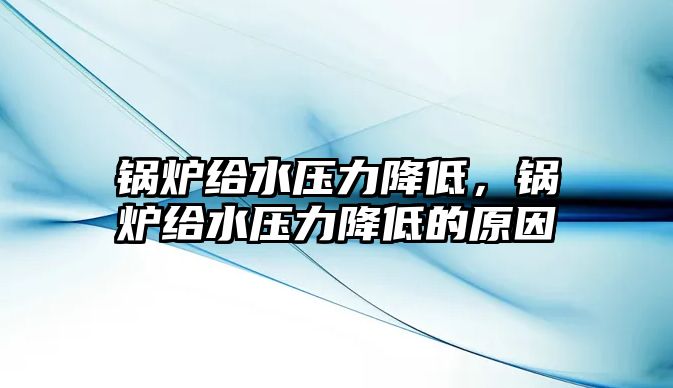 锅炉给水压力降低，锅炉给水压力降低的原因